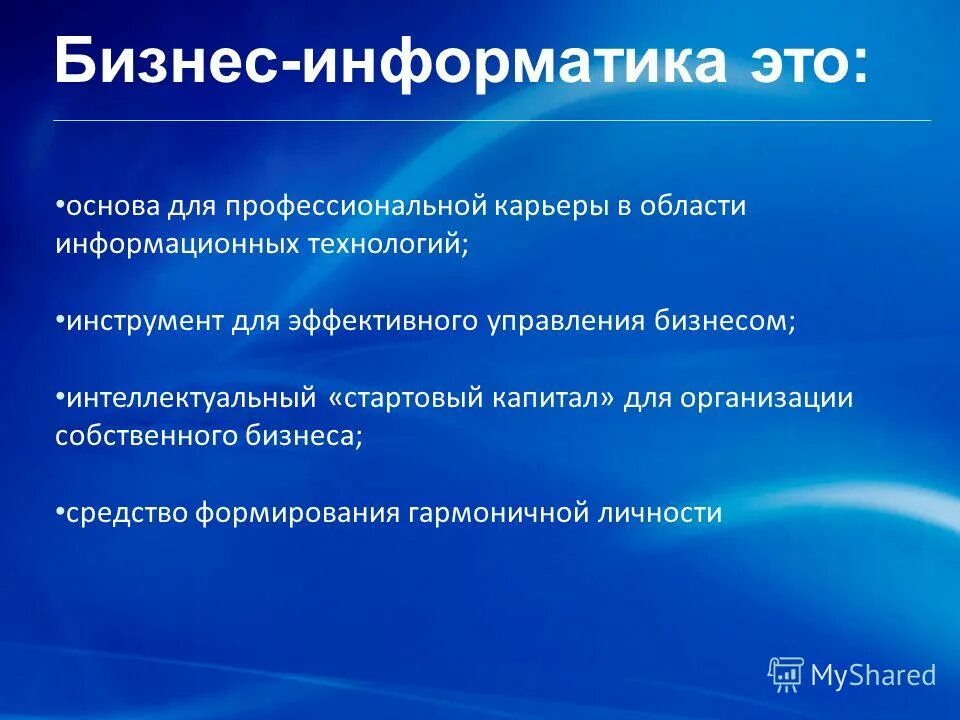 Бизнес-информатика это:

•основа для профессиональной карьеры в области информационных технологий;

•инструмент для эффективного управления бизнесом;

•интеллектуальный «стартовый капитал» для организации собственного бизнеса;

•средство формирования гармоничной личности

MyShared